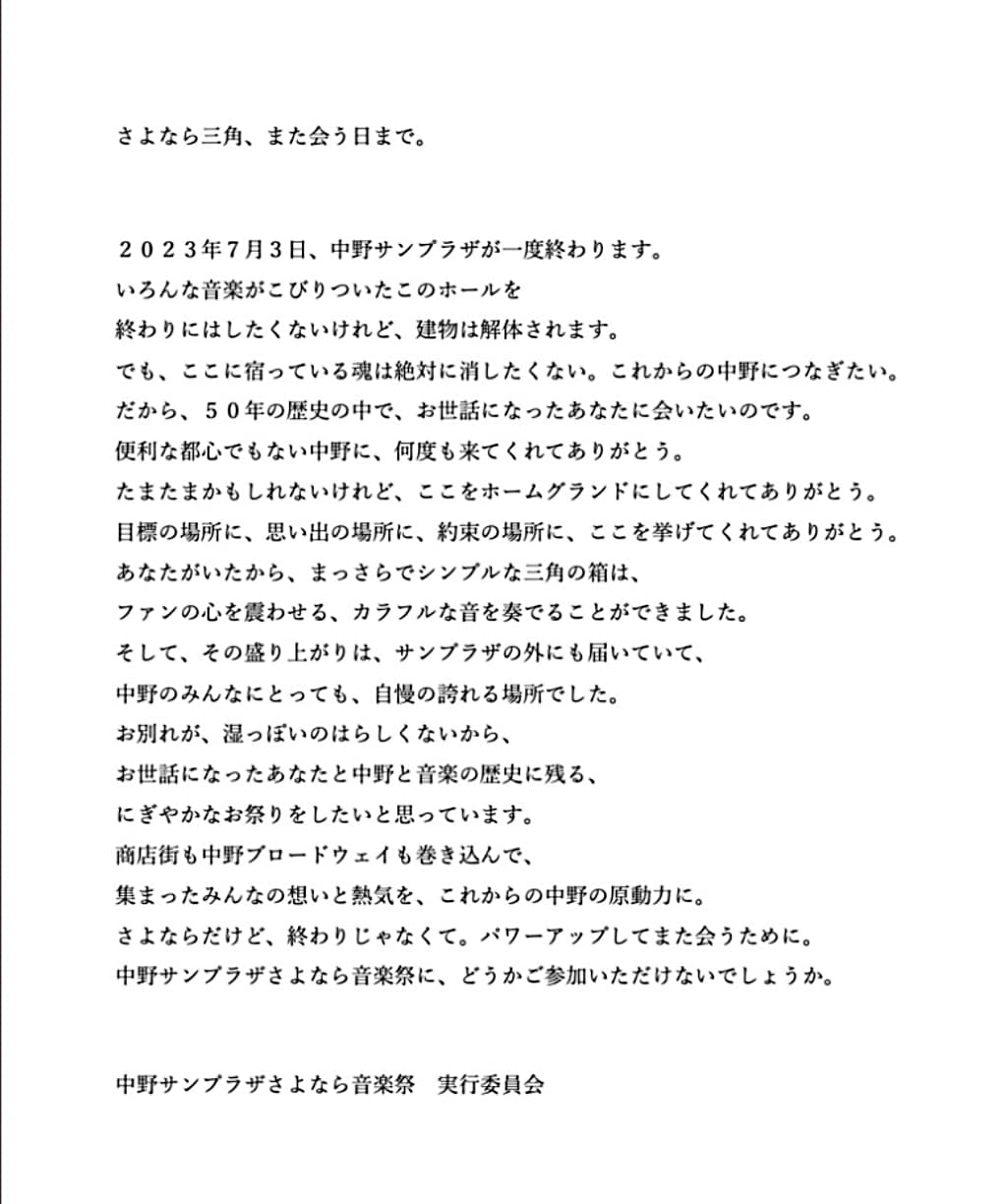 さよなら三角、また会う日まで。

２０２３年7月3日、中野サンプラザが一度終わります。
いろんな音楽がこびりついたこのホールを
終わりにはしたくないけれど、建物は解体されます。
でも、ここに宿っている魂は絶対に消したくない。これからの中野につなぎたい。
だから、５０年の歴史の中で、お世話になったあなたに会いたいのです。
便利な都心でもない中野に、何度も来てくれてありがとう。
たまたまかもしれないけれど、ここをホームグランドにしてくれてありがとう。
目標の場所に、思い出の場所に、約束の場所に、ここを挙げてくれてありがとう。
あなたがいたから、まっさらでシンプルな三角の箱は、
ファンの心を震わせる、カラフルな音を奏でることができました。
そして、その盛り上がりは、サンプラザの外にも届いていて、
中野のみんなにとっても、自慢の誇れる場所でした。
お別れが、湿っぽいのはらしくないから、
お世話になったあなたと中野と音楽の歴史に残る、
にぎやかなお祭りをしたいと思っています。
商店街も中野ブロードウェイも巻き込んで、
集まったみんなの想いと熱気を、これからの中野の原動力に。
さよならだけど、終わりじゃなくて。パワーアップしてまた会うために。
中野サンプラザさよなら音楽祭に、どうかご参加いただけないでしょうか。

中野サンプラザさよなら音楽祭　実行委員会